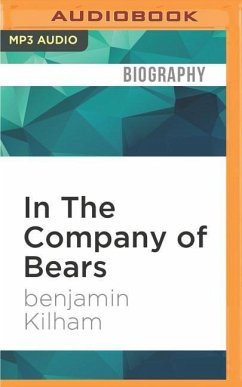 AUDIOBOOK

MP3 AUDIO

BIOGRAPHY

In The Company of Bears

benjamin Kilham